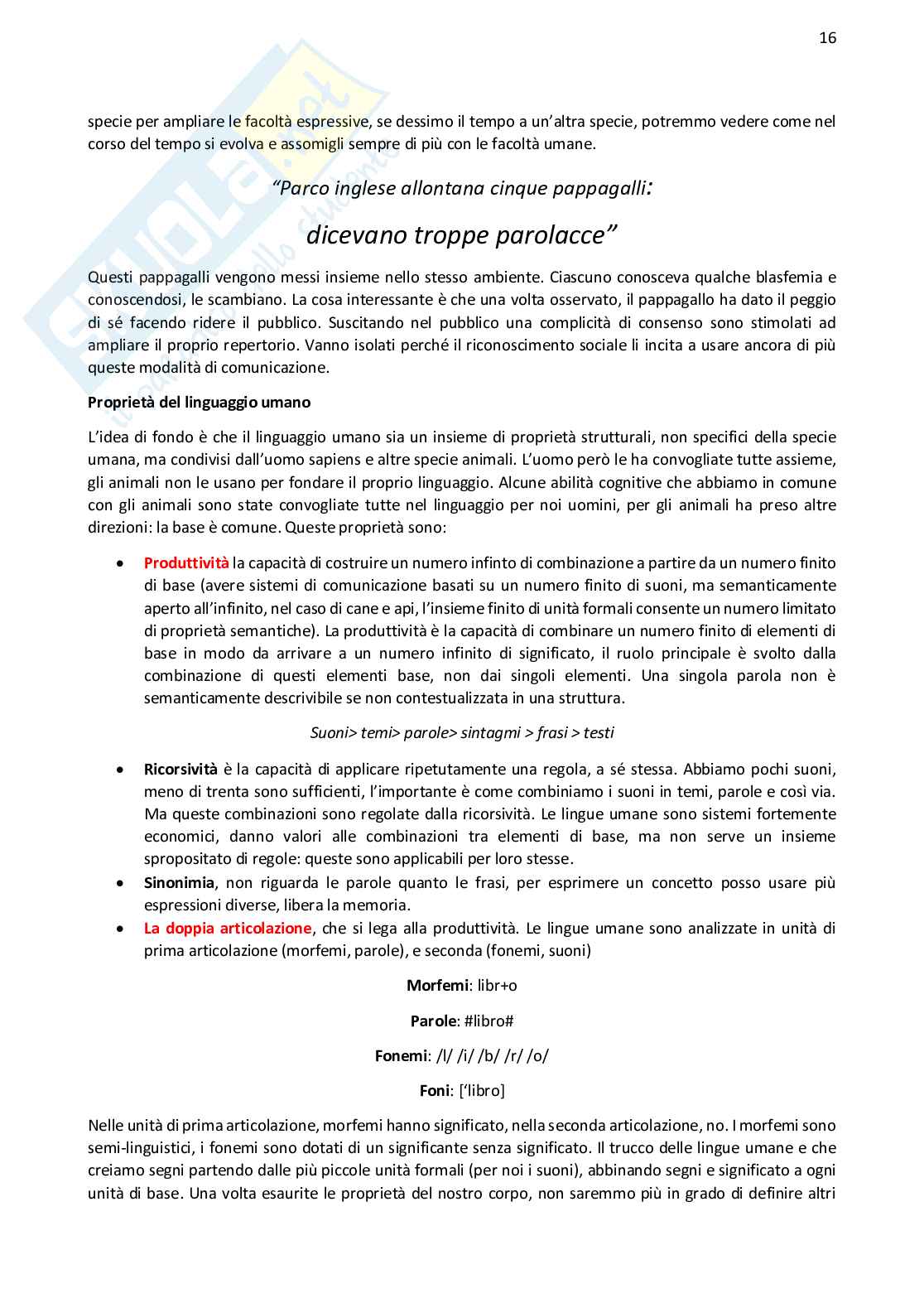 16

specie per ampliare le facoltà espressive, se dessimo il tempo a un'altra specie, potremmo vedere come nel corso del tempo si evolva e assomigli sempre di più con le facoltà umane.

"Parco inglese allontana cinque pappagalli:

dicevano troppe parolacce"

Questi pappagalli vengono messi insieme nello stesso ambiente. Ciascuno conosceva qualche blasfemia e conoscendosi, le scambiano. La cosa interessante è che una volta osservato, il pappagallo ha dato il peggio di sé facendo ridere il pubblico. Suscitando nel pubblico una complicità di consenso sono stimolati ad ampliare il proprio repertorio. Vanno isolati perché il riconoscimento sociale li incita a usare ancora di più queste modalità di comunicazione.

Proprietà del linguaggio umano

L'idea di fondo è che il linguaggio umano sia un insieme di proprietà strutturali, non specifici della specie umana, ma condivisi dall'uomo sapiens e altre specie animali. L'uomo però le ha convogliate tutte assieme, gli animali non le usano per fondare il proprio linguaggio. Alcune abilità cognitive che abbiamo in comune con gli animali sono state convogliate tutte nel linguaggio per noi uomini, per gli animali ha preso altre direzioni: la base è comune. Queste proprietà sono:

• Produttività la capacità di costruire un numero infinto di combinazione a partire da un numero finito di base (avere sistemi di comunicazione basati su un numero finito di suoni, ma semanticamente aperto all'infinito, nel caso di cane e api, l'insieme finito di unità formali consente un numero limitato di proprietà semantiche). La produttività è la capacità di combinare un numero finito di elementi di base in modo da arrivare a un numero infinito di significato, il ruolo principale è svolto dalla combinazione di questi elementi base, non dai singoli elementi. Una singola parola non è semanticamente descrivibile se non contestualizzata in una struttura.

Suoni> temi> parole> sintagmi > frasi > testi

• Ricorsività è la capacità di applicare ripetutamente una regola, a sé stessa. Abbiamo pochi suoni, meno di trenta sono sufficienti, l'importante è come combiniamo i suoni in temi, parole e così via. Ma queste combinazioni sono regolate dalla ricorsività. Le lingue umane sono sistemi fortemente economici, danno valori alle combinazioni tra elementi di base, ma non serve un insieme spropositato di regole: queste sono applicabili per loro stesse.
• Sinonimia, non riguarda le parole quanto le frasi, per esprimere un concetto posso usare più espressioni diverse, libera la memoria.
• La doppia articolazione, che si lega alla produttività. Le lingue umane sono analizzate in unità di prima articolazione (morfemi, parole), e seconda (fonemi, suoni)

Morfemi: libr+o

Parole: #libro#

Fonemi: /l/ /i/ /b/ /r/ /o/

Foni: ['libro]

Nelle unità di prima articolazione, morfemi hanno significato, nella seconda articolazione, no. I morfemi sono semi-linguistici, i fonemi sono dotati di un significante senza significato. Il trucco delle lingue umane e che creiamo segni partendo dalle più piccole unità formali (per noi i suoni), abbinando segni e significato a ogni unità di base. Una volta esaurite le proprietà del nostro corpo, non saremmo più in grado di definire altri